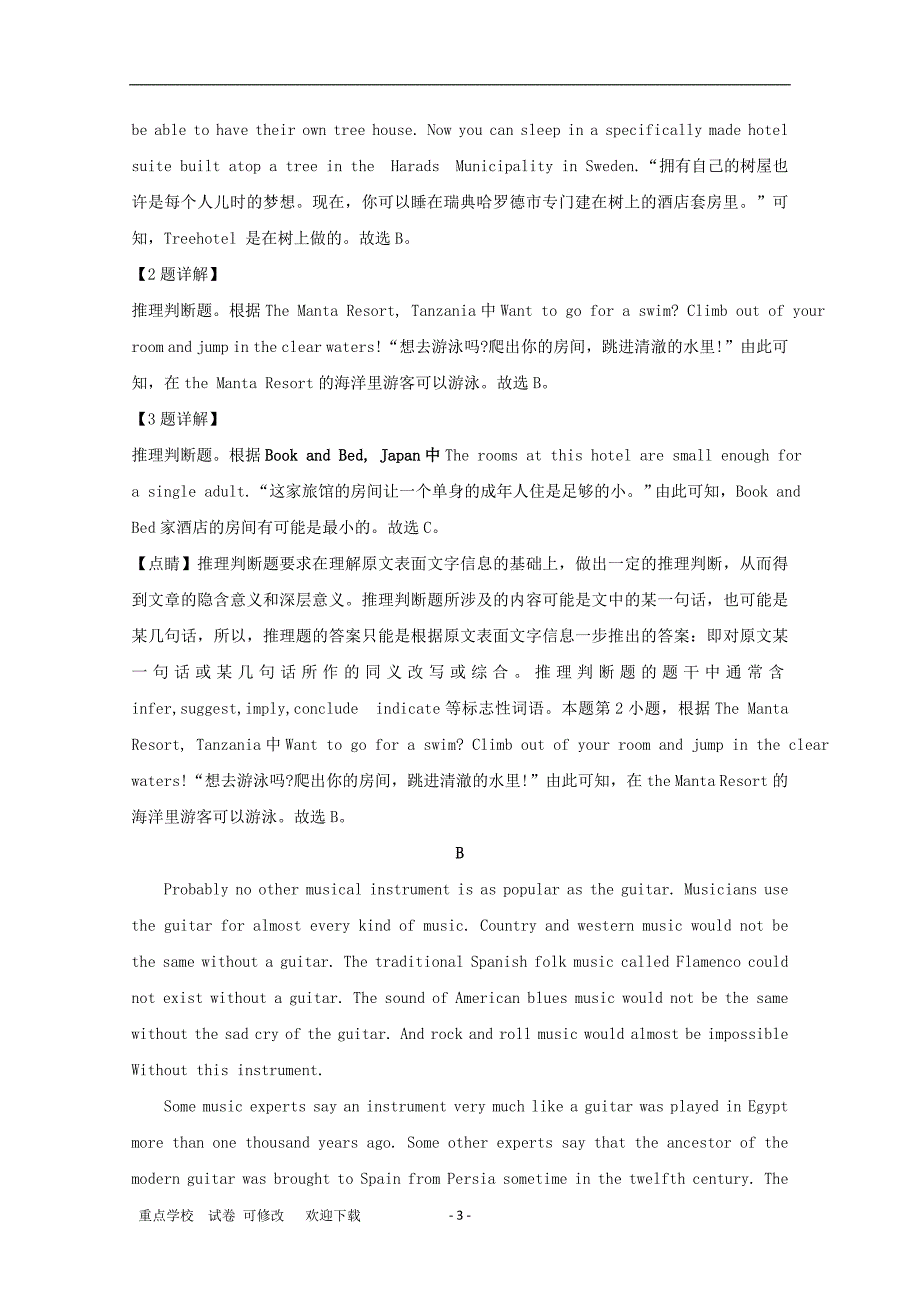 be able to have their own tree house. Now you can sleep in a specifically made hotel suite built atop a tree in the Harads Municipality in Sweden.“拥有自己的树屋也许是每个人儿时的梦想。现在，你可以睡在瑞典哈罗德市专门建在树上的酒店套房里。”可知，Treehotel 是在树上做的。故选 B。

【2 题详解】

推理判断题。根据 The Manta Resort, Tanzania 中 Want to go for a swim? Climb out of your room and jump in the clear waters!“想去游泳吗?爬出你的房间，跳进清澈的水里!”由此可知，在 the Manta Resort 的海洋里游客可以游泳。故选 B。

【3 题详解】

推理判断题。根据 Book and Bed, Japan 中 The rooms at this hotel are small enough for a single adult.“这家旅馆的房间让一个单身的成年人住是足够的小。”由此可知，Book and Bed 家酒店的房间有可能是最小的。故选 C。

【点睛】推理判断题要求在理解原文表面文字信息的基础上，做出一定的推理判断，从而得到文章的隐含意义和深层意义。推理判断题所涉及的内容可能是文中的某一句话，也可能是某几句话，所以，推理题的答案只能是根据原文表面文字信息一步推出的答案：即对原文某一句话或某几句话所作的同义改写或综合。推理判断题的题干中通常含 infer,suggest,imply,conclude indicate 等标志性词语。本题第 2 小题，根据 The Manta Resort, Tanzania 中 Want to go for a swim? Climb out of your room and jump in the clear waters!“想去游泳吗?爬出你的房间，跳进清澈的水里!”由此可知，在 the Manta Resort 的海洋里游客可以游泳。故选 B。

B

Probably no other musical instrument is as popular as the guitar. Musicians use the guitar for almost every kind of music. Country and western music would not be the same without a guitar. The traditional Spanish folk music called Flamenco could not exist without a guitar. The sound of American blues music would not be the same without the sad cry of the guitar. And rock and roll music would almost be impossible Without this instrument.

Some music experts say an instrument very much like a guitar was played in Egypt more than one thousand years ago. Some other experts say that the ancestor of the modern guitar was brought to Spain from Persia sometime in the twelfth century. The

重点学校 试卷 可修改 欢迎下载 - 3 -